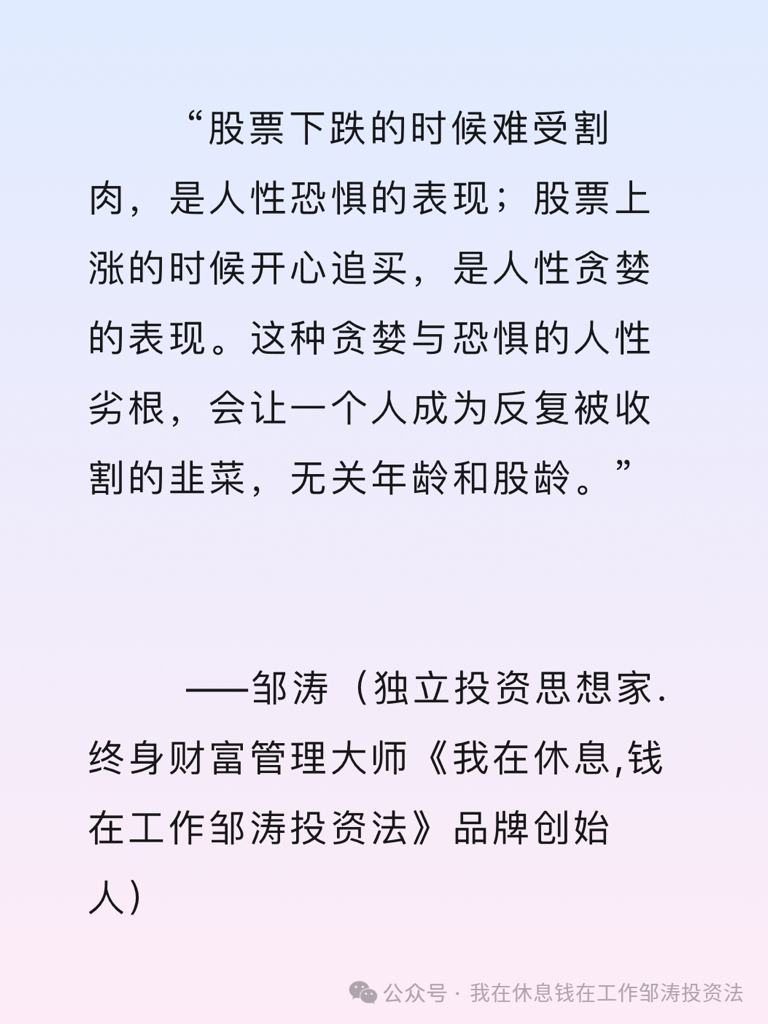 “股票下跌的时候难受割肉，是人性恐惧的表现；股票上涨的时候开心追买，是人性贪婪的表现。这种贪婪与恐惧的人性劣根，会让一个人成为反复被收割的韭菜，无关年龄和股龄。”

——邹涛（独立投资思想家.终身财富管理大师《我在休息,钱在工作邹涛投资法》品牌创始人）

公众号 · 我在休息钱在工作邹涛投资法